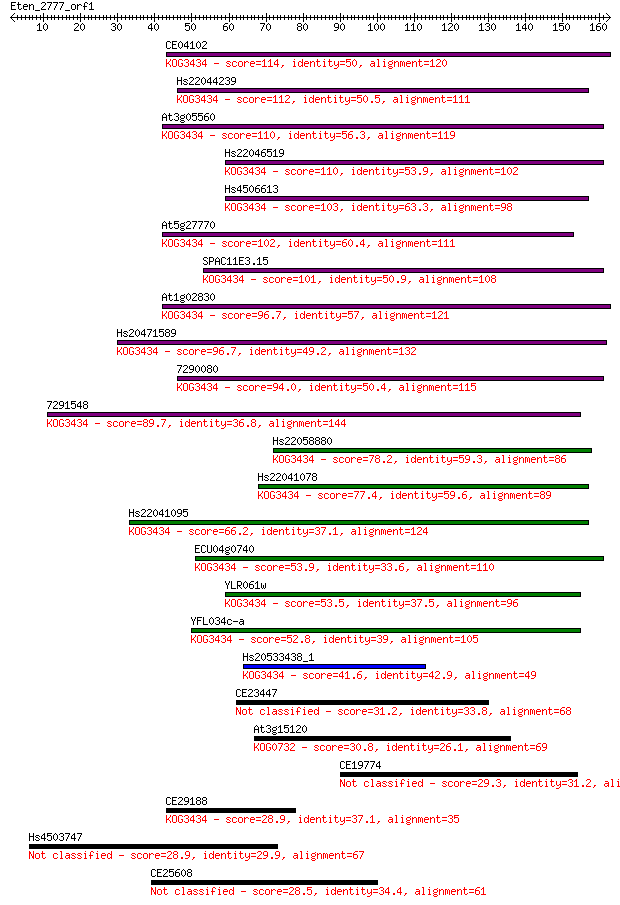 Eten_2777_orf1
10 20 30 40 50 60 70 80 90 100 110 120 130 140 150 160

CE04102
KOG3434 - score=114, identity=50, alignment=120

Hs22044239
KOG3434 - score=112, identity=50.5, alignment=111

At3g05560
KOG3434 - score=110, identity=56.3, alignment=119

Hs22046519
KOG3434 - score=110, identity=53.9, alignment=102

Hs4506613
KOG3434 - score=103, identity=63.3, alignment=98

At5g27770
KOG3434 - score=102, identity=60.4, alignment=111

SPAC11E3.15
KOG3434 - score=101, identity=50.9, alignment=108

At1g02830
KOG3434 - score=96.7, identity=57, alignment=121

Hs20471589
KOG3434 - score=96.7, identity=49.2, alignment=132

7290080
KOG3434 - score=94.0, identity=50.4, alignment=115

7291548
KOG3434 - score=89.7, identity=36.8, alignment=144

Hs22058880
KOG3434 - score=78.2, identity=59.3, alignment=86

Hs22041078
KOG3434 - score=77.4, identity=59.6, alignment=89

Hs22041095
KOG3434 - score=66.2, identity=37.1, alignment=124

ECU04g0740
KOG3434 - score=53.9, identity=33.6, alignment=110

YLR061w
KOG3434 - score=53.5, identity=37.5, alignment=96

YFL034c-a
KOG3434 - score=52.8, identity=39, alignment=105

Hs20533438_1
KOG3434 - score=41.6, identity=42.9, alignment=49

CE23447
Not classified - score=31.2, identity=33.8, alignment=68

At3g15120
KOG0732 - score=30.8, identity=26.1, alignment=69

CE19774
Not classified - score=29.3, identity=31.2, ali

CE29188
KOG3434 - score=28.9, identity=37.1, alignment=35

Hs4503747
Not classified - score=28.9, identity=29.9, alignment=67

CE25608
Not classified - score=28.5, identity=34.4, alignment=61